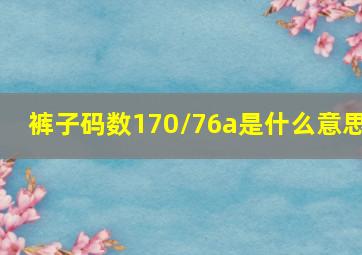 裤子码数170/76a是什么意思